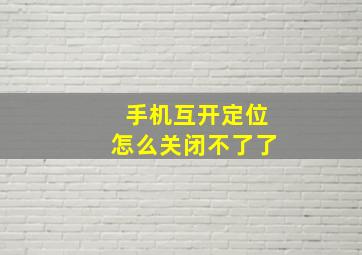 手机互开定位
怎么关闭不了了